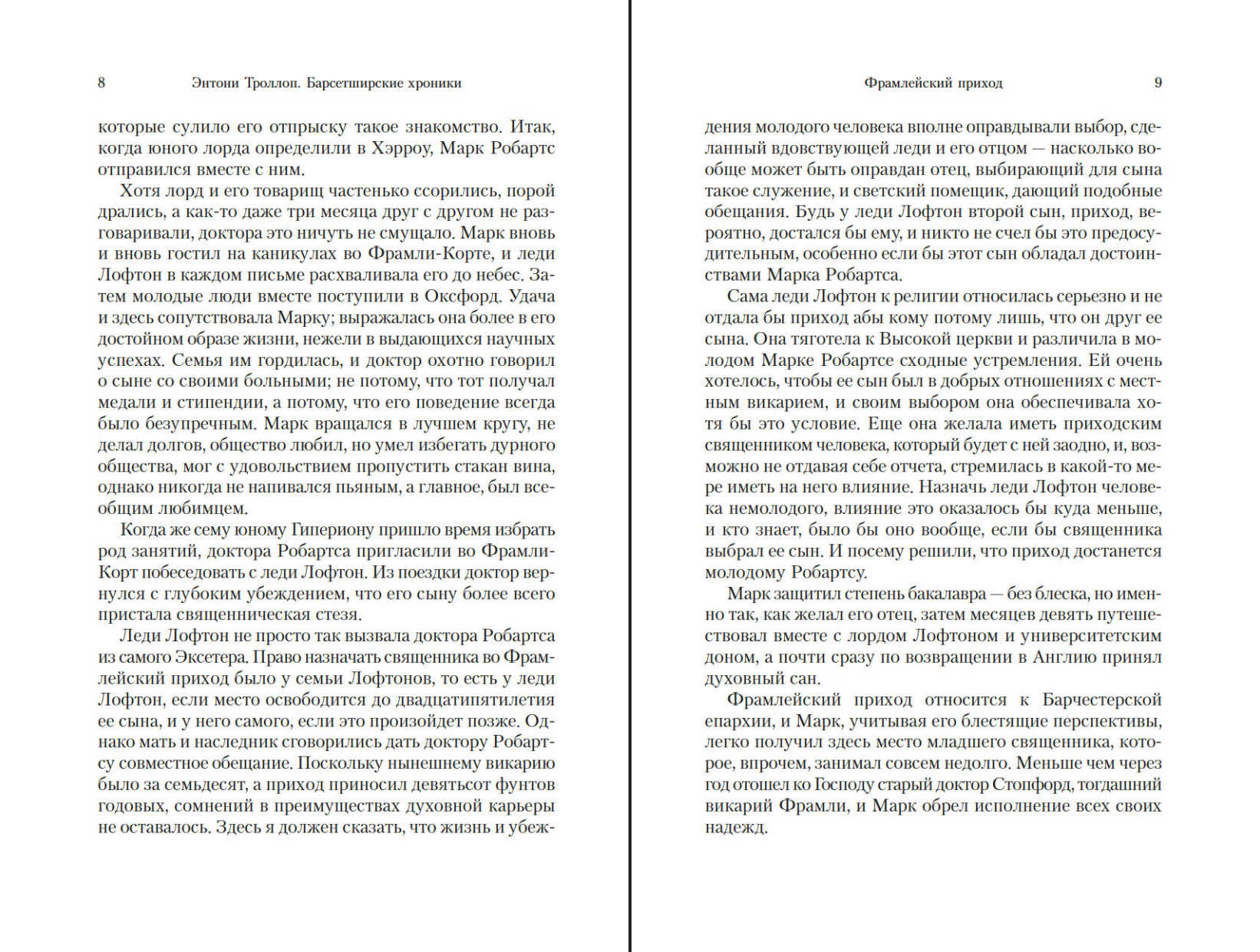 8 Энтони Троллоп. Барсетширские хроники

которые сулило его отпрыску такое знакомство. Итак, когда юного лорда определили в Хэрроу, Марк Робартс отправился вместе с ним.

Хотя лорд и его товарищ частенько ссорились, порой дрались, а как-то даже три месяца друг с другом не разговаривали, доктора это ничуть не смущало. Марк вновь и вновь гостил на каникулах во Фрамли-Корте, и леди Лофтон в каждом письме расхваливала его до небес. Затем молодые люди вместе поступили в Оксфорд. Удача и здесь сопутствовала Марку; выражалась она более в его достойном образе жизни, нежели в выдающихся научных успехах. Семья им гордилась, и доктор охотно говорил о сыне со своими больными; не потому, что тот получал медали и стипендии, а потому, что его поведение всегда было безупречным. Марк вращался в лучшем кругу, не делал долгов, общество любил, но умел избегать дурного общества, мог с удовольствием пропустить стакан вина, однако никогда не напивался пьяным, а главное, был всеобщим любимцем.

Когда же сему юному Гипериону пришло время избрать род занятий, доктора Робартса пригласили во Фрамли-Корт побеседовать с леди Лофтон. Из поездки доктор вернулся с глубоким убеждением, что его сыну более всего пристала священническая стезя.

Леди Лофтон не просто так вызвала доктора Робартса из самого Эксетера. Право назначать священника во Фрамлейский приход было у семьи Лофтонов, то есть у леди Лофтон, если место освободится до двадцатипятилетия ее сына, и у него самого, если это произойдет позже. Однако мать и наследник сговорились дать доктору Робартсу совместное обещание. Поскольку нынешнему викарию было за семьдесят, а приход приносил девятьсот фунтов годовых, сомнений в преимуществах духовной карьеры не оставалось. Здесь я должен сказать, что жизнь и убеж-

Фрамлейский приход 9

дения молодого человека вполне оправдывали выбор, сделанный вдовствующей леди и его отцом — насколько вообще может быть оправдан отец, выбирающий для сына такое служение, и светский помещик, дающий подобные обещания. Будь у леди Лофтон второй сын, приход, вероятно, достался бы ему, и никто не счел бы это предосудительным, особенно если бы этот сын обладал достоинствами Марка Робартса.

Сама леди Лофтон к религии относилась серьезно и не отдала бы приход абы кому потому лишь, что он друг ее сына. Она тяготела к Высокой церкви и различила в молодом Марке Робартсе сходные устремления. Ей очень хотелось, чтобы ее сын был в добрых отношениях с местным викарием, и своим выбором она обеспечивала хотя бы это условие. Еще она желала иметь приходским священником человека, который будет с ней заодно, и, возможно не отдавая себе отчета, стремилась в какой-то мере иметь на него влияние. Назначь леди Лофтон человека немолодого, влияние это оказалось бы куда меньше, и кто знает, было бы оно вообще, если бы священника выбрал ее сын. И посему решили, что приход достанется молодому Робартсу.

Марк защитил степень бакалавра — без блеска, но именно так, как желал его отец, затем месяцев девять путешествовал вместе с лордом Лофтоном и университетским доном, а почти сразу по возвращении в Англию принял духовный сан.

Фрамлейский приход относится к Барчестерской епархии, и Марк, учитывая его блестящие перспективы, легко получил здесь место младшего священника, которое, впрочем, занимал совсем недолго. Меньше чем через год отошел ко Господу старый доктор Стопфорд, тогдашний викарий Фрамли, и Марк обрел исполнение всех своих надежд.